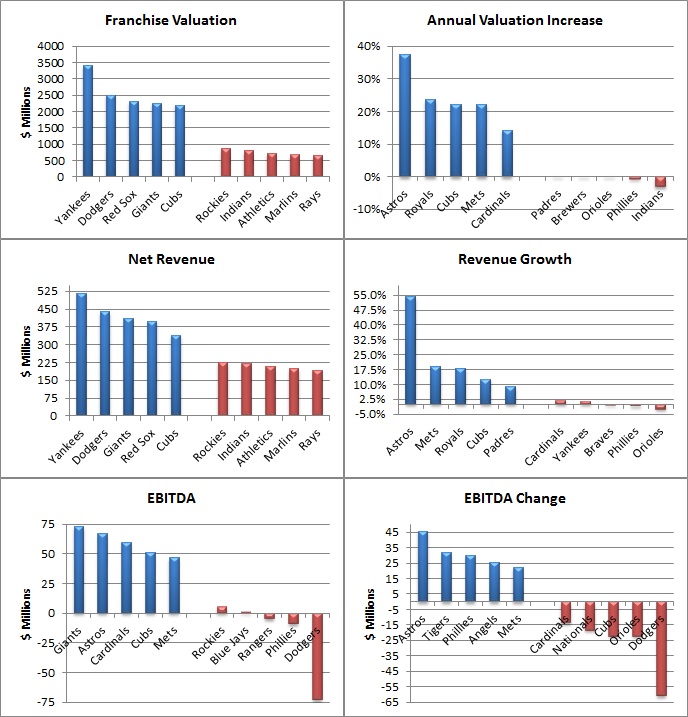 Franchise Valuation

$ Millions

4000
3500
3000
2500
2000
1500
1000
500
0

Yankees
Dodgers
Red Sox
Giants
Cubs
Rockies
Indians
Athletics
Marlins
Rays

Annual Valuation Increase

40%
30%
20%
10%
0%
-10%

Astros
Royals
Cubs
Mets
Cardinals
Padres
Brewers
Orioles
Phillies
Indians

Net Revenue

$ Millions

525
450
375
300
225
150
75
0

Yankees
Dodgers
Giants
Red Sox
Cubs
Rockies
Indians
Athletics
Marlins
Rays

Revenue Growth

55.0%
47.5%
40.0%
32.5%
25.0%
17.5%
10.0%
2.5%
-5.0%

Astros
Mets
Royals
Cubs
Padres
Cardinals
Yankees
Braves
Phillies
Orioles

EBITDA

$ Millions

75
50
25
0
-25
-50
-75

Giants
Astros
Cardinals
Cubs
Mets
Rockies
Blue Jays
Rangers
Phillies
Dodgers

EBITDA Change

$ Millions

45
35
25
15
5
-5
-15
-25
-35
-45
-55
-65

Astros
Tigers
Phillies
Angels
Mets
Cardinals
Nationals
Cubs
Orioles
Dodgers